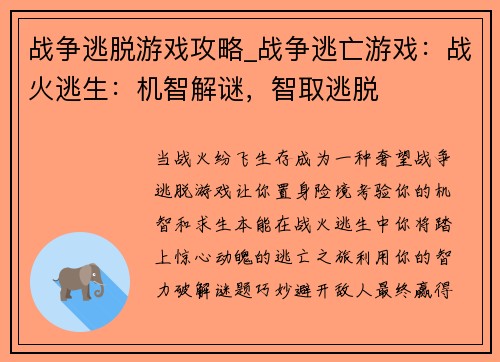 战争逃脱游戏攻略_战争逃亡游戏：战火逃生：机智解谜，智取逃脱

当战火纷飞生存成为一种奢望战争逃脱游戏让你置身险境考验你的机智和求生本能在战火逃生中你将踏上惊心动魄的逃亡之旅利用你的智力破解谜题巧妙避开敌人最终赢得